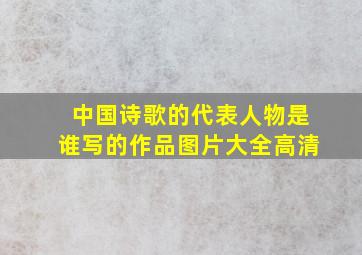 中国诗歌的代表人物是谁写的作品图片大全高清